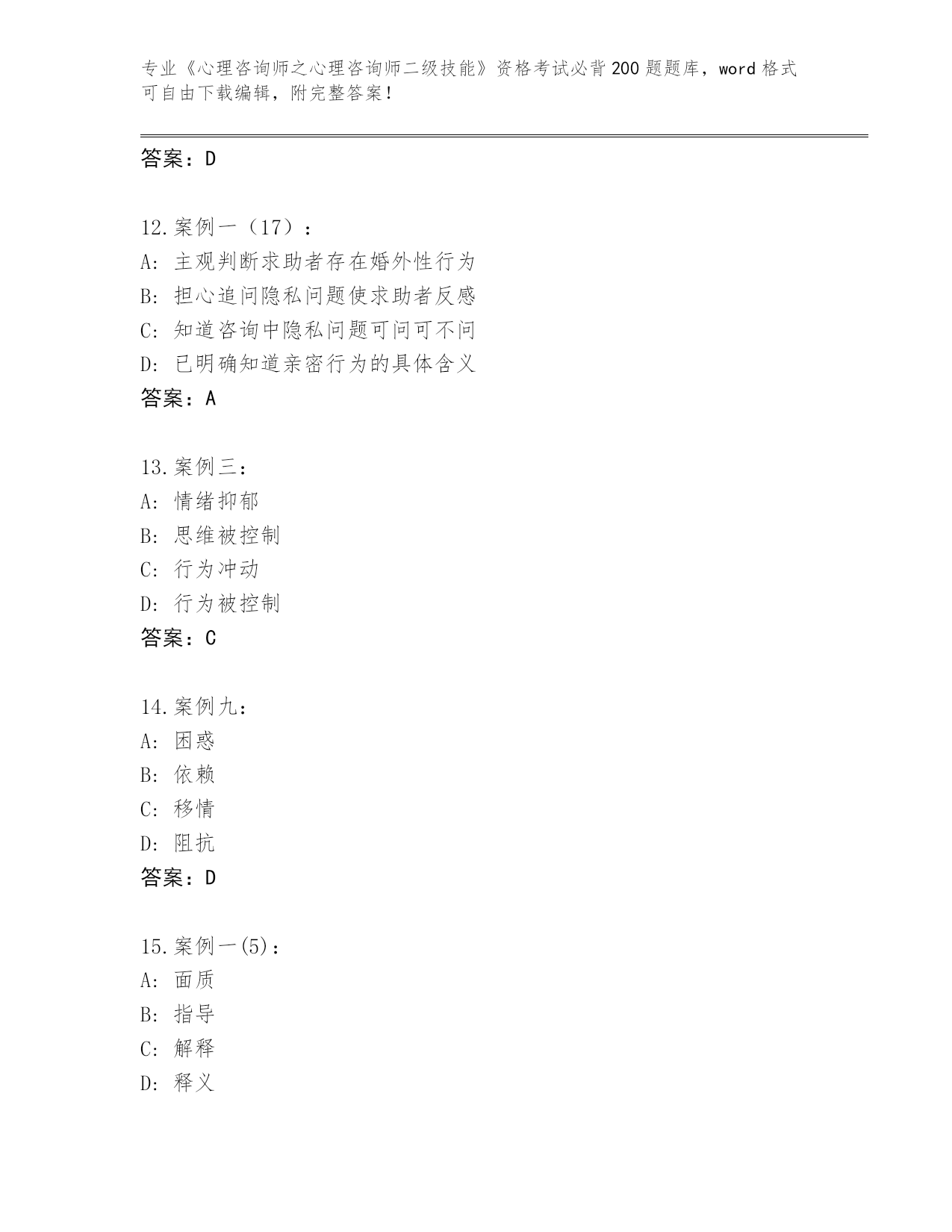 专业《心理咨询师之心理咨询师二级技能》资格考试必背200题题库，word格式可自由下载编辑，附完整答案！

答案：D

12.案例一（17）：
A: 主观判断求助者存在婚外性行为
B: 担心追问隐私问题使求助者反感
C: 知道咨询中隐私问题可问可不问
D: 已明确知道亲密行为的具体含义
答案：A

13.案例三：
A: 情绪抑郁
B: 思维被控制
C: 行为冲动
D: 行为被控制
答案：C

14.案例九：
A: 困惑
B: 依赖
C: 移情
D: 阻抗
答案：D

15.案例一(5)：
A: 面质
B: 指导
C: 解释
D: 释义